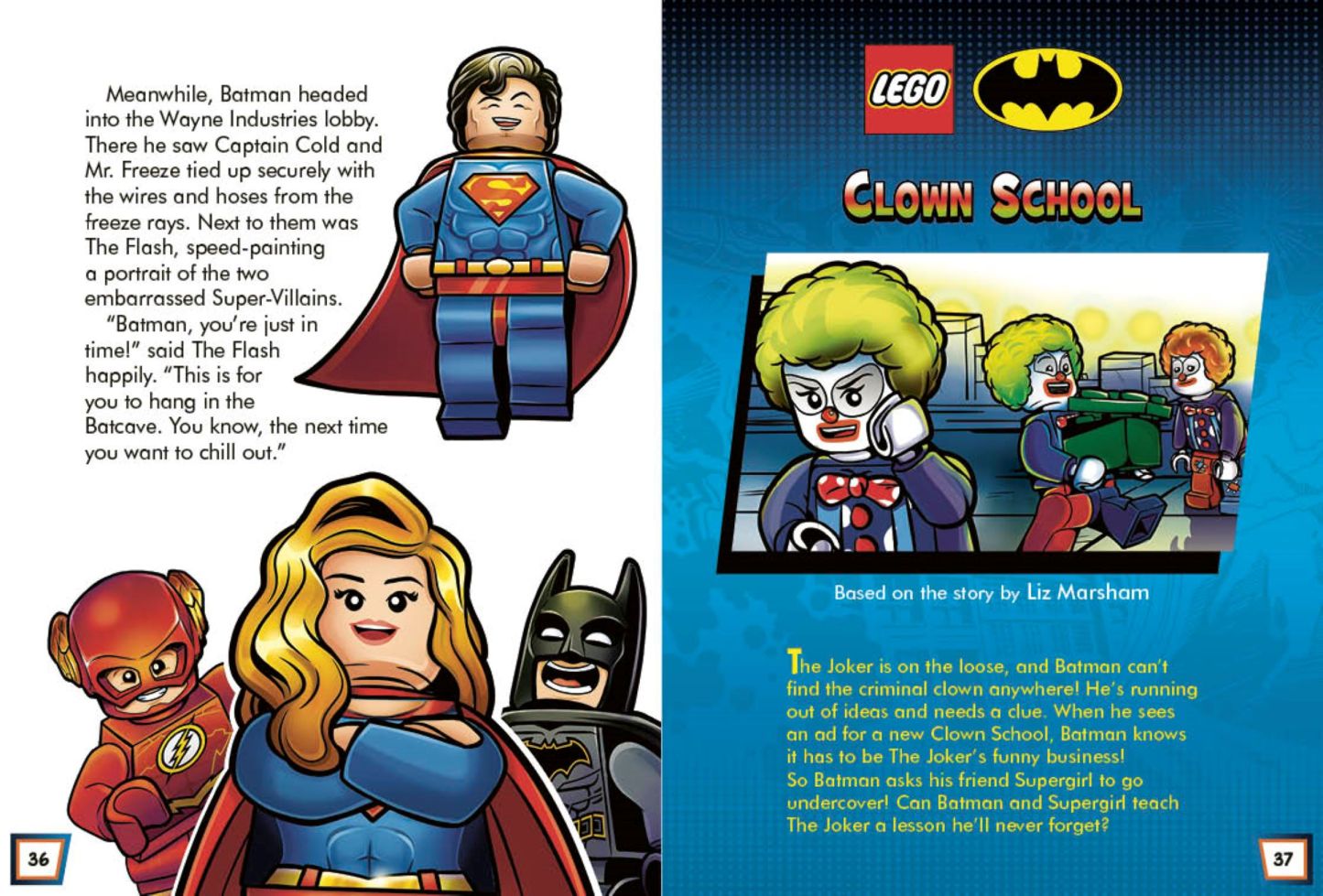 Meanwhile, Batman headed into the Wayne Industries lobby. There he saw Captain Cold and Mr. Freeze tied up securely with the wires and hoses from the freeze rays. Next to them was The Flash, speed-painting a portrait of the two embarrassed Super-Villains.

"Batman, you're just in time!" said The Flash happily. "This is for you to hang in the Batcave. You know, the next time you want to chill out."

36

LEGO

CLOWN SCHOOL

Based on the story by Liz Marsham

The Joker is on the loose, and Batman can't find the criminal clown anywhere! He's running out of ideas and needs a clue. When he sees an ad for a new Clown School, Batman knows it has to be The Joker's funny business! So Batman asks his friend Supergirl to go undercover! Can Batman and Supergirl teach The Joker a lesson he'll never forget?

37